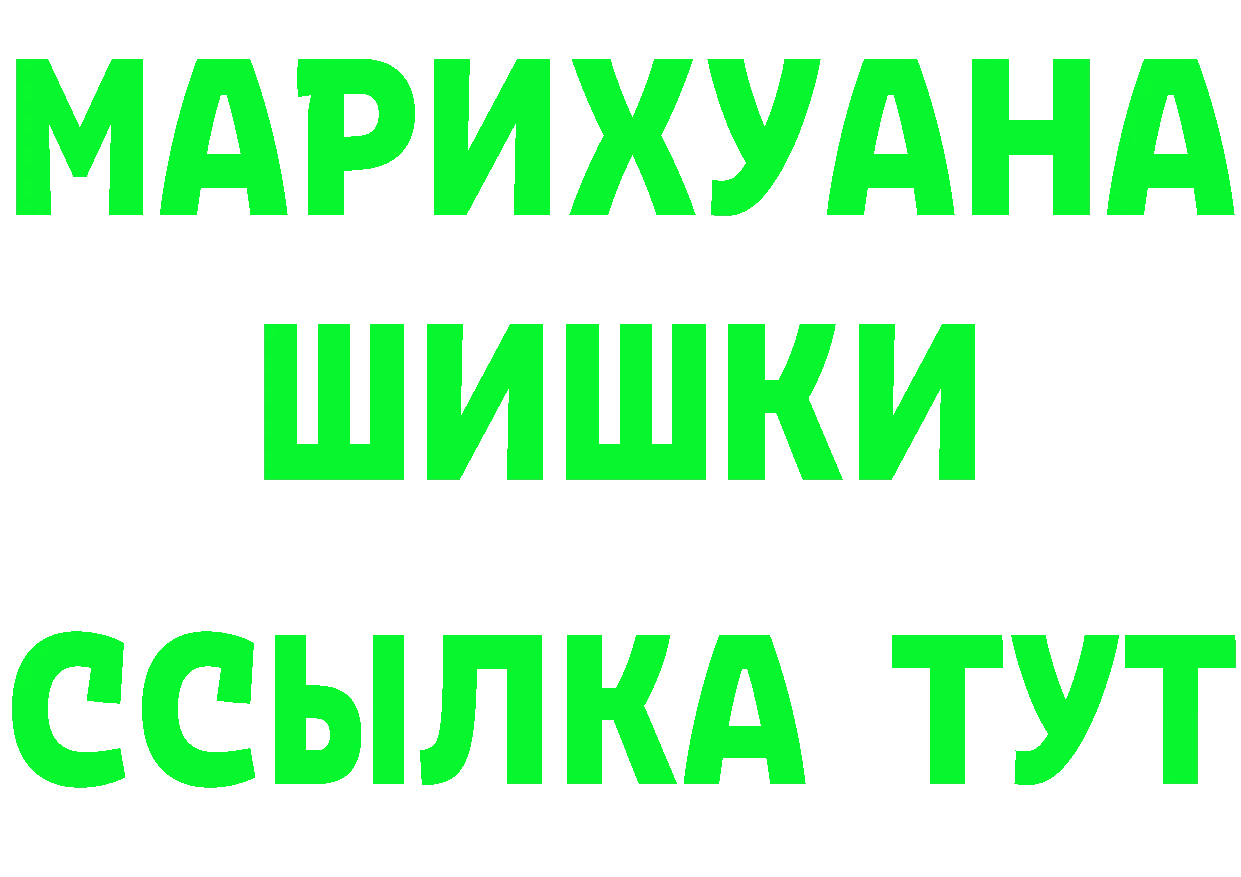 МАРИХУАНА
ШИШКИ
ССЫЛКА ТУТ